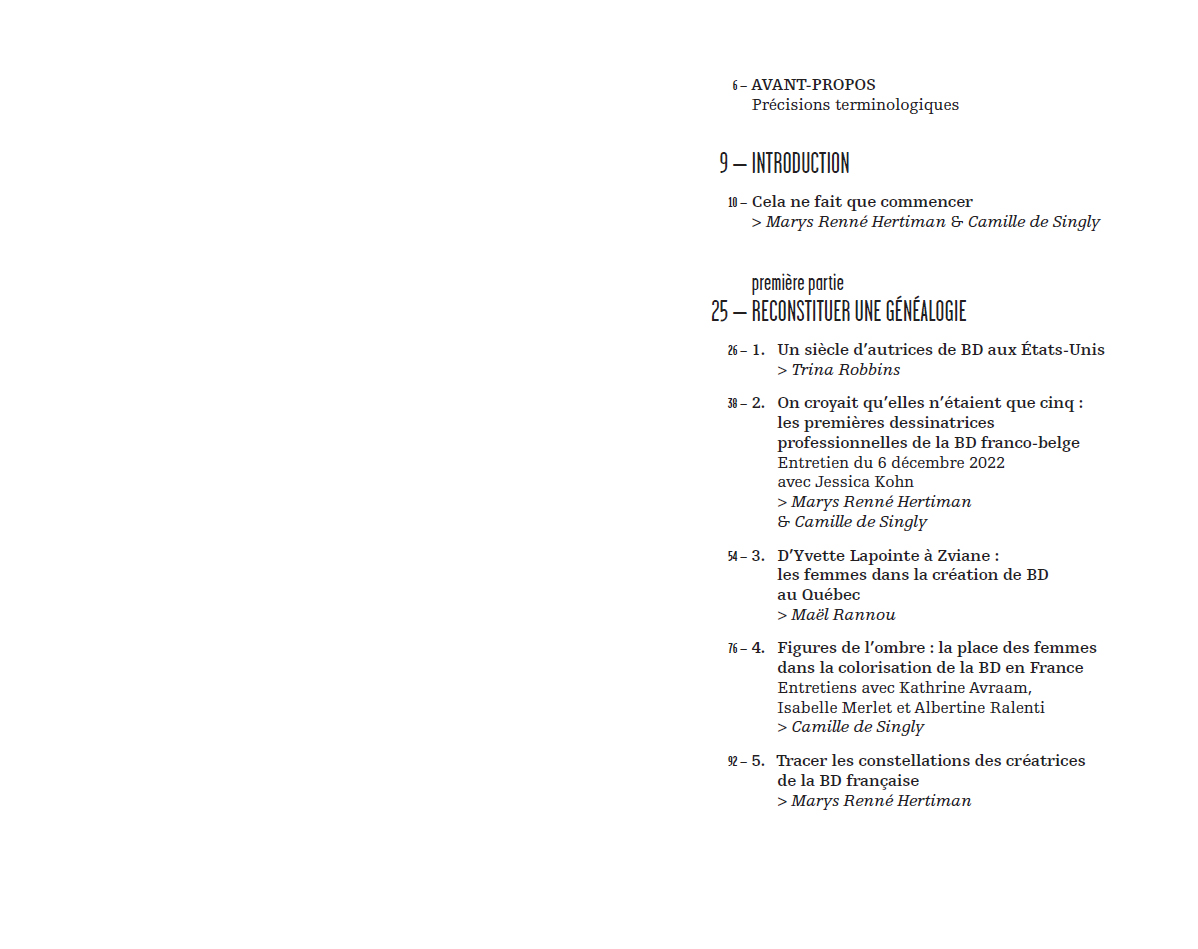 6 – AVANT-PROPOS
Précisions terminologiques

9 – INTRODUCTION

10 – Cela ne fait que commencer
> Marys Renné Hertiman & Camille de Singly

première partie
25 – RECONSTITUER UNE GÉNÉALOGIE

26 – 1. Un siècle d'autrices de BD aux États-Unis
> Trina Robbins

38 – 2. On croyait qu'elles n'étaient que cinq : les premières dessinatrices professionnelles de la BD franco-belge
Entretien du 6 décembre 2022 avec Jessica Kohn
> Marys Renné Hertiman & Camille de Singly

54 – 3. D'Yvette Lapointe à Zviane : les femmes dans la création de BD au Québec
> Maël Rannou

76 – 4. Figures de l'ombre : la place des femmes dans la colorisation de la BD en France
Entretiens avec Kathrine Avraam, Isabelle Merlet et Albertine Ralenti
> Camille de Singly

92 – 5. Tracer les constellations des créatrices de la BD française
> Marys Renné Hertiman